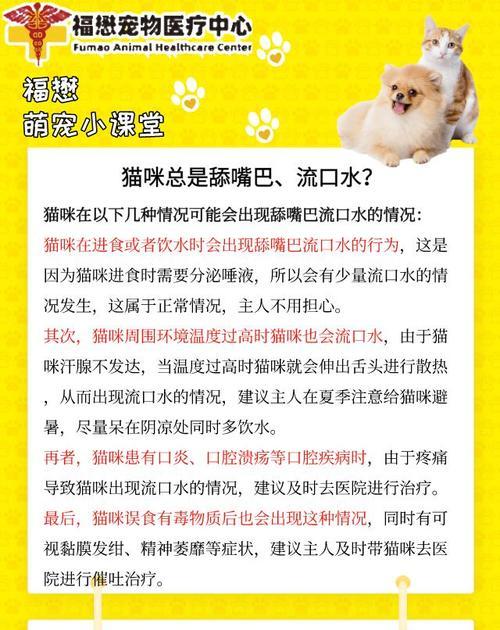 福懋宠物医疗中心
Fumao Animal Healthcare Center

福懋
萌宠小课堂

猫咪总是舔嘴巴、流口水?

猫咪在以下几种情况可能会出现舔嘴巴流口水的情况:

猫咪在进食或者饮水时会出现舔嘴巴流口水的行为，这是因为猫咪进食时需要分泌唾液，所以会有少量流口水的情况发生，这属于正常情况，主人不用担心。

其次，猫咪周围环境温度过高时猫咪也会流口水，由于猫咪汗腺不发达，当温度过高时猫咪就会伸出舌头进行散热，从而出现流口水的情况，建议主人在夏季注意给猫咪避暑，尽量呆在阴凉处同时多饮水。

再者，猫咪患有口炎、口腔溃疡等口腔疾病时，由于疼痛导致猫咪出现流口水的情况，建议及时去医院进行治疗。

最后，猫咪误食有毒物质后也会出现这种情况，同时有可视黏膜发绀、精神萎靡等症状，建议主人及时带猫咪去医院进行催吐治疗。